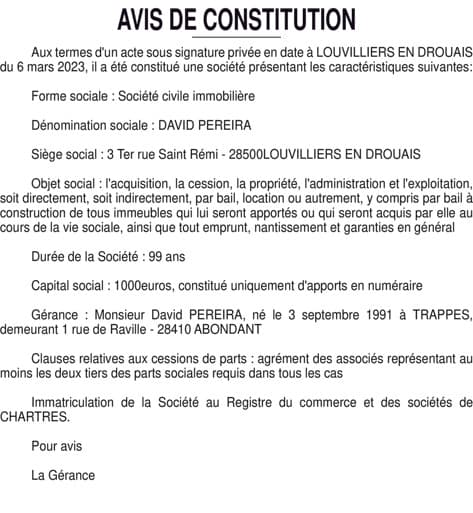 AVIS DE CONSTITUTION

Aux termes d'un acte sous signature privée en date à LOUVILLIERS EN DROUAIS du 6 mars 2023, il a été constitué une société présentant les caractéristiques suivantes:

Forme sociale : Société civile immobilière

Dénomination sociale : DAVID PEREIRA

Siège social : 3 Ter rue Saint Rémi - 28500LOUVILLIERS EN DROUAIS

Objet social : l'acquisition, la cession, la propriété, l'administration et l'exploitation, soit directement, soit indirectement, par bail, location ou autrement, y compris par bail à construction de tous immeubles qui lui seront apportés ou qui seront acquis par elle au cours de la vie sociale, ainsi que tout emprunt, nantissement et garanties en général

Durée de la Société : 99 ans

Capital social : 1000euros, constitué uniquement d'apports en numéraire

Gérance : Monsieur David PEREIRA, né le 3 septembre 1991 à TRAPPES, demeurant 1 rue de Raville - 28410 ABONDANT

Clauses relatives aux cessions de parts : agrément des associés représentant au moins les deux tiers des parts sociales requis dans tous les cas

Immatriculation de la Société au Registre du commerce et des sociétés de CHARTRES.

Pour avis

La Gérance